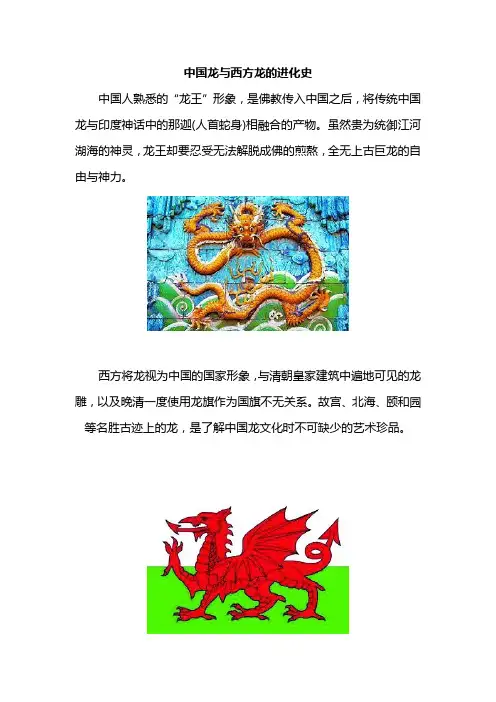 中国龙与西方龙的进化史

中国人熟悉的“龙王”形象，是佛教传入中国之后，将传统中国龙与印度神话中的那迦(人首蛇身)相融合的产物。虽然贵为统御江河湖海的神灵，龙王却要忍受无法解脱成佛的煎熬，全无上古巨龙的自由与神力。

西方将龙视为中国的国家形象，与清朝皇家建筑中遍地可见的龙雕，以及晚清一度使用龙旗作为国旗不无关系。故宫、北海、颐和园等名胜古迹上的龙，是了解中国龙文化时不可缺少的艺术珍品。